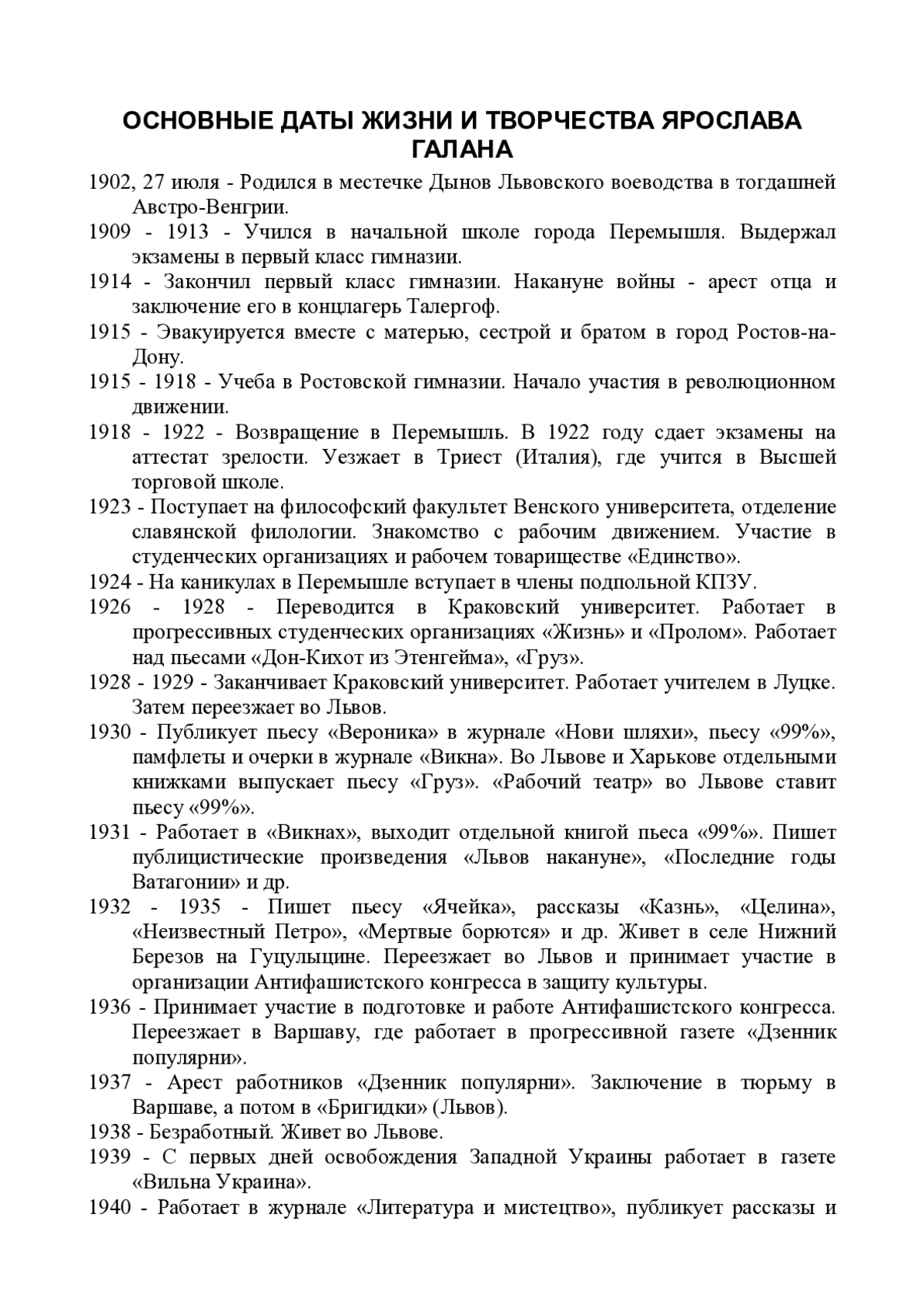 ОСНОВНЫЕ ДАТЫ ЖИЗНИ И ТВОРЧЕСТВА ЯРОСЛАВА ГАЛАНА

1902, 27 июля - Родился в местечке Дынов Львовского воеводства в тогдашней Австро-Венгрии.

1909 - 1913 - Учился в начальной школе города Перемышля. Выдержал экзамены в первый класс гимназии.

1914 - Закончил первый класс гимназии. Накануне войны - арест отца и заключение его в концлагерь Талергоф.

1915 - Эвакуируется вместе с матерью, сестрой и братом в город Ростов-на-Дону.

1915 - 1918 - Учеба в Ростовской гимназии. Начало участия в революционном движении.

1918 - 1922 - Возвращение в Перемышль. В 1922 году сдает экзамены на аттестат зрелости. Уезжает в Триест (Италия), где учится в Высшей торговой школе.

1923 - Поступает на философский факультет Венского университета, отделение славянской филологии. Знакомство с рабочим движением. Участие в студенческих организациях и рабочем товариществе «Единство».

1924 - На каникулах в Перемышле вступает в члены подпольной КПЗУ.

1926 - 1928 - Переводится в Краковский университет. Работает в прогрессивных студенческих организациях «Жизнь» и «Пролом». Работает над пьесами «Дон-Кихот из Этенгейма», «Груз».

1928 - 1929 - Заканчивает Краковский университет. Работает учителем в Луцке. Затем переезжает во Львов.

1930 - Публикует пьесу «Вероника» в журнале «Нови шляхи», пьесу «99%», памфлеты и очерки в журнале «Викна». Во Львове и Харькове отдельными книжками выпускает пьесу «Груз». «Рабочий театр» во Львове ставит пьесу «99%».

1931 - Работает в «Викнах», выходит отдельной книгой пьеса «99%». Пишет публицистические произведения «Львов накануне», «Последние годы Ватагонии» и др.

1932 - 1935 - Пишет пьесу «Ячейка», рассказы «Казнь», «Целина», «Неизвестный Петро», «Мертвые борются» и др. Живет в селе Нижний Березов на Гуцульщине. Переезжает во Львов и принимает участие в организации Антифашистского конгресса в защиту культуры.

1936 - Принимает участие в подготовке и работе Антифашистского конгресса. Переезжает в Варшаву, где работает в прогрессивной газете «Дзенник популярни».

1937 - Арест работников «Дзенник популярни». Заключение в тюрьму в Варшаве, а потом в «Бригидки» (Львов).

1938 - Безработный. Живет во Львове.

1939 - С первых дней освобождения Западной Украины работает в газете «Вильна Украина».

1940 - Работает в журнале «Литература и мистецтво», публикует рассказы и